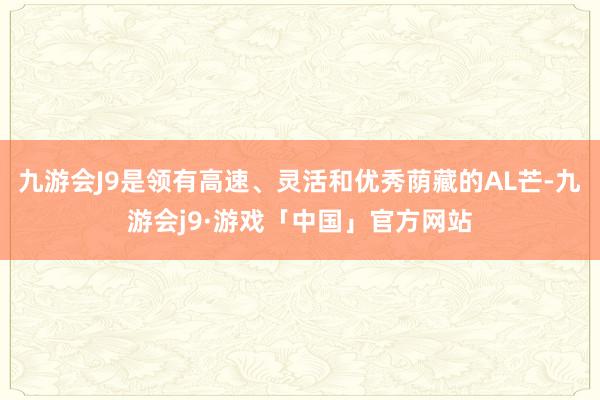 九游会J9是领有高速、灵活和优秀荫藏的AL芒-九游会j9·游戏「中国」官方网站